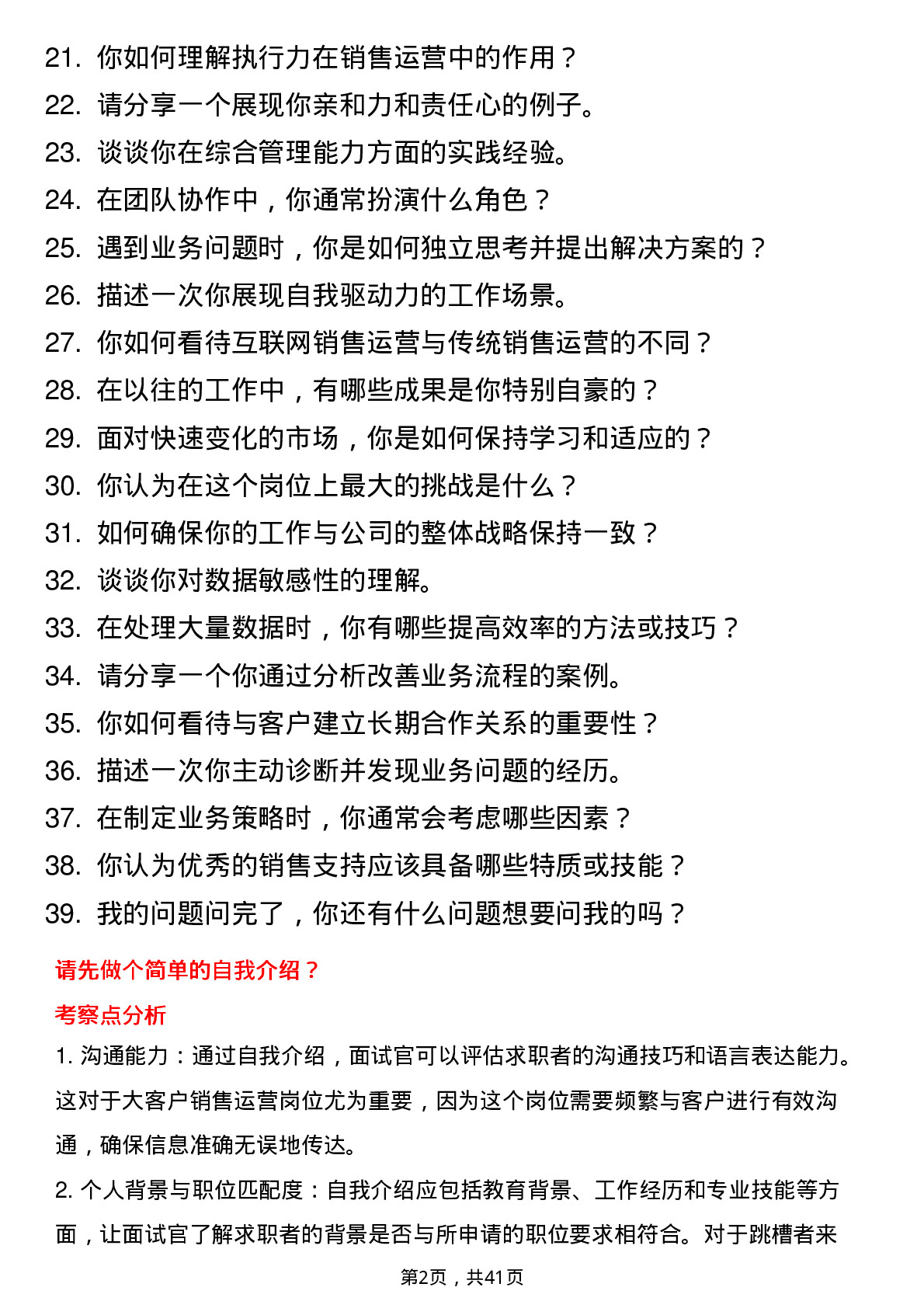 21. 你如何理解执行力在销售运营中的作用？
22. 请分享一个展现你亲和力和责任心的例子。
23. 谈谈你在综合管理能力方面的实践经验。
24. 在团队协作中，你通常扮演什么角色？
25. 遇到业务问题时，你是如何独立思考并提出解决方案的？
26. 描述一次你展现自我驱动力的工作场景。
27. 你如何看待互联网销售运营与传统销售运营的不同？
28. 在以往的工作中，有哪些成果是你特别自豪的？
29. 面对快速变化的市场，你是如何保持学习和适应的？
30. 你认为在这个岗位上最大的挑战是什么？
31. 如何确保你的工作与公司的整体战略保持一致？
32. 谈谈你对数据敏感性的理解。
33. 在处理大量数据时，你有哪些提高效率的方法或技巧？
34. 请分享一个你通过分析改善业务流程的案例。
35. 你如何看待与客户建立长期合作关系的重要性？
36. 描述一次你主动诊断并发现业务问题的经历。
37. 在制定业务策略时，你通常会考虑哪些因素？
38. 你认为优秀的销售支持应该具备哪些特质或技能？
39. 我的问题问完了，你还有什么问题想要问我的吗？

请先做个简单的自我介绍？

考察点分析

1. 沟通能力：通过自我介绍，面试官可以评估求职者的沟通技巧和语言表达能力。这对于大客户销售运营岗位尤为重要，因为这个岗位需要频繁与客户进行有效沟通，确保信息准确无误地传达。

2. 个人背景与职位匹配度：自我介绍应包括教育背景、工作经历和专业技能等方面，让面试官了解求职者的背景是否与所申请的职位要求相符合。对于跳槽者来

第2页，共41页